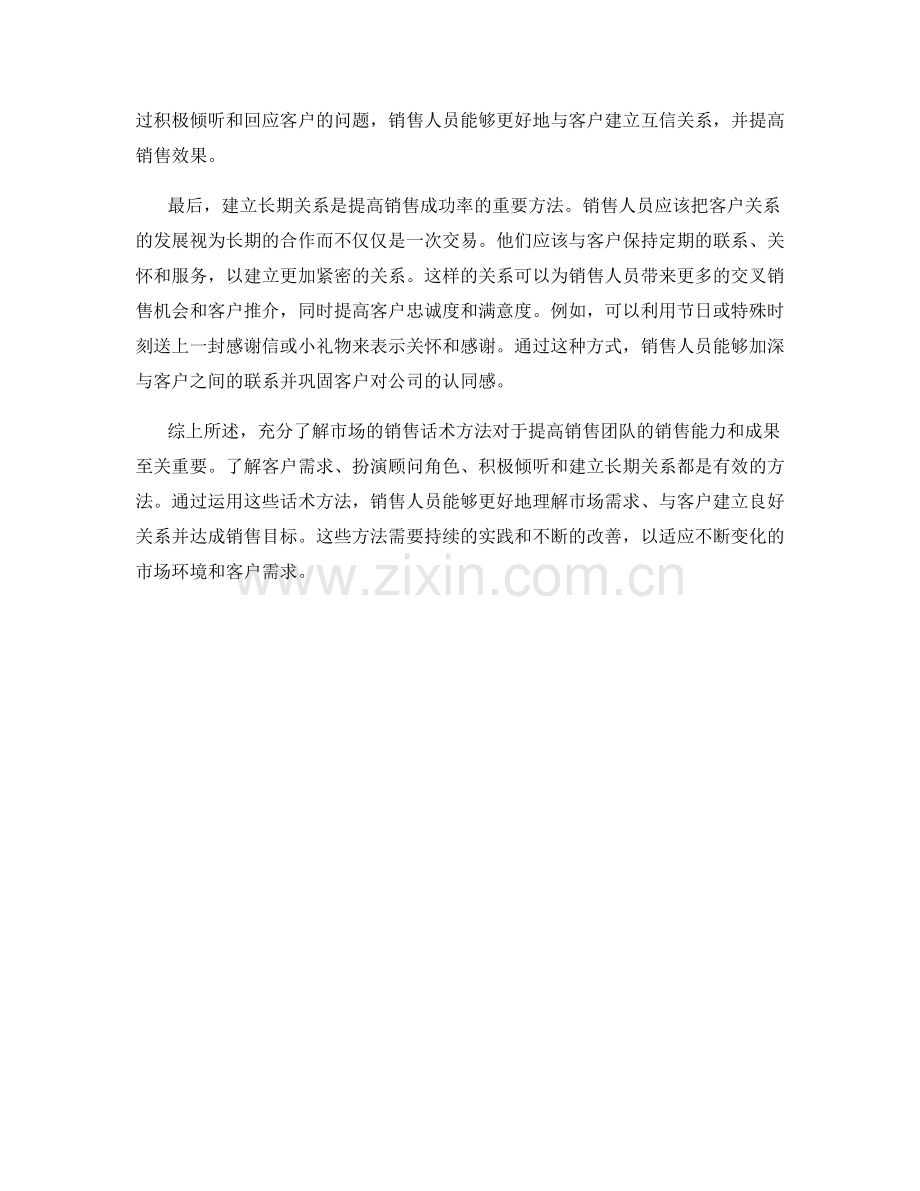 过积极倾听和回应客户的问题，销售人员能够更好地与客户建立互信关系，并提高销售效果。

最后，建立长期关系是提高销售成功率的重要方法。销售人员应该把客户关系的发展视为长期的合作而不仅仅是一次交易。他们应该与客户保持定期的联系、关怀和服务，以建立更加紧密的关系。这样的关系可以为销售人员带来更多的交叉销售机会和客户推介，同时提高客户忠诚度和满意度。例如，可以利用节日或特殊时刻送上一封感谢信或小礼物来表示关怀和感谢。通过这种方式，销售人员能够加深与客户之间的联系并巩固客户对公司的认同感。

综上所述，充分了解市场的销售话术方法对于提高销售团队的销售能力和成果至关重要。了解客户需求、扮演顾问角色、积极倾听和建立长期关系都是有效的方法。通过运用这些话术方法，销售人员能够更好地理解市场需求、与客户建立良好关系并达成销售目标。这些方法需要持续的实践和不断的改善，以适应不断变化的市场环境和客户需求。

www.zixin.com.cn